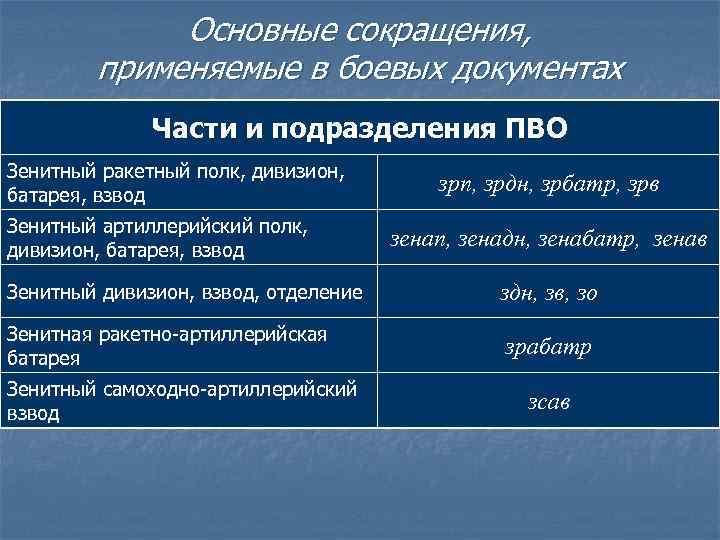 Основные сокращения, применяемые в боевых документах

| Части и подразделения ПВО | |
|---|---|
| Зенитный ракетный полк, дивизион, батарея, взвод | зрп, зрдн, зрбатр, зрв |
| Зенитный артиллерийский полк, дивизион, батарея, взвод | зенап, зенадн, зенабатр, зенав |
| Зенитный дивизион, взвод, отделение | здн, зв, зо |
| Зенитная ракетно-артиллерийская батарея | зрабатр |
| Зенитный самоходно-артиллерийский взвод | зсав |